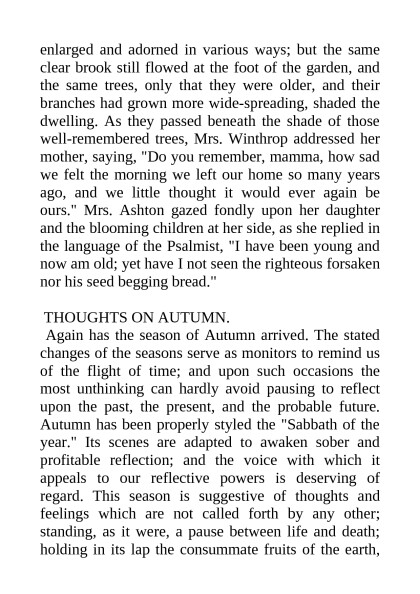 enlarged and adorned in various ways; but the same clear brook still flowed at the foot of the garden, and the same trees, only that they were older, and their branches had grown more wide-spreading, shaded the dwelling. As they passed beneath the shade of those well-remembered trees, Mrs. Winthrop addressed her mother, saying, "Do you remember, mamma, how sad we felt the morning we left our home so many years ago, and we little thought it would ever again be ours." Mrs. Ashton gazed fondly upon her daughter and the blooming children at her side, as she replied in the language of the Psalmist, "I have been young and now am old; yet have I not seen the righteous forsaken nor his seed begging bread."

THOUGHTS ON AUTUMN.

Again has the season of Autumn arrived. The stated changes of the seasons serve as monitors to remind us of the flight of time; and upon such occasions the most unthinking can hardly avoid pausing to reflect upon the past, the present, and the probable future. Autumn has been properly styled the "Sabbath of the year." Its scenes are adapted to awaken sober and profitable reflection; and the voice with which it appeals to our reflective powers is deserving of regard. This season is suggestive of thoughts and feelings which are not called forth by any other; standing, as it were, a pause between life and death; holding in its lap the consummate fruits of the earth,